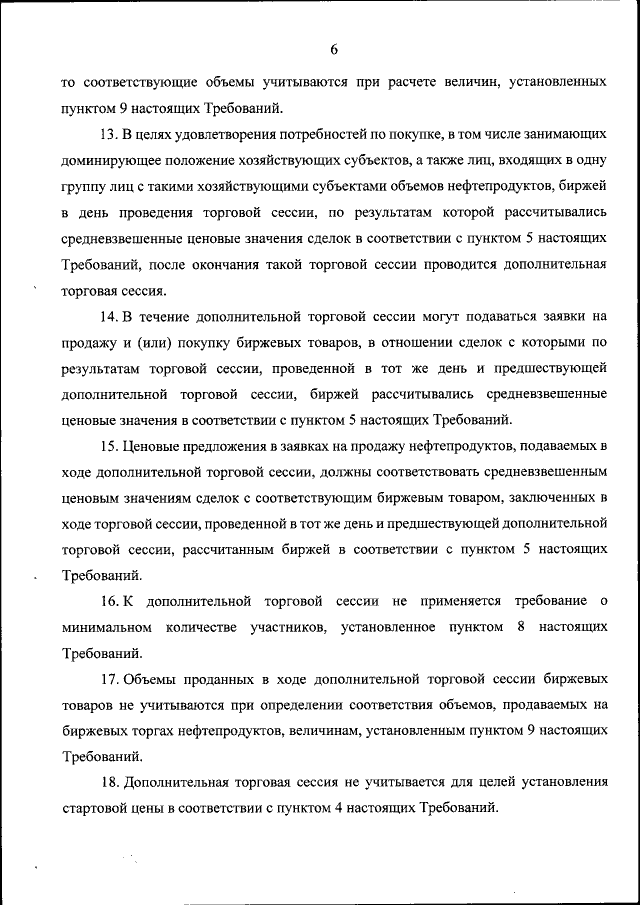 6

то соответствующие объемы учитываются при расчете величин, установленных пунктом 9 настоящих Требований.

13. В целях удовлетворения потребностей по покупке, в том числе занимающих доминирующее положение хозяйствующих субъектов, а также лиц, входящих в одну группу лиц с такими хозяйствующими субъектами объемов нефтепродуктов, биржей в день проведения торговой сессии, по результатам которой рассчитывались средневзвешенные ценовые значения сделок в соответствии с пунктом 5 настоящих Требований, после окончания такой торговой сессии проводится дополнительная торговая сессия.

14. В течение дополнительной торговой сессии могут подаваться заявки на продажу и (или) покупку биржевых товаров, в отношении сделок с которыми по результатам торговой сессии, проведенной в тот же день и предшествующей дополнительной торговой сессии, биржей рассчитывались средневзвешенные ценовые значения в соответствии с пунктом 5 настоящих Требований.

15. Ценовые предложения в заявках на продажу нефтепродуктов, подаваемых в ходе дополнительной торговой сессии, должны соответствовать средневзвешенным ценовым значениям сделок с соответствующим биржевым товаром, заключенных в ходе торговой сессии, проведенной в тот же день и предшествующей дополнительной торговой сессии, рассчитанным биржей в соответствии с пунктом 5 настоящих Требований.

16. К дополнительной торговой сессии не применяется требование о минимальном количестве участников, установленное пунктом 8 настоящих Требований.

17. Объемы проданных в ходе дополнительной торговой сессии биржевых товаров не учитываются при определении соответствия объемов, продаваемых на биржевых торгах нефтепродуктов, величинам, установленным пунктом 9 настоящих Требований.

18. Дополнительная торговая сессия не учитывается для целей установления стартовой цены в соответствии с пунктом 4 настоящих Требований.